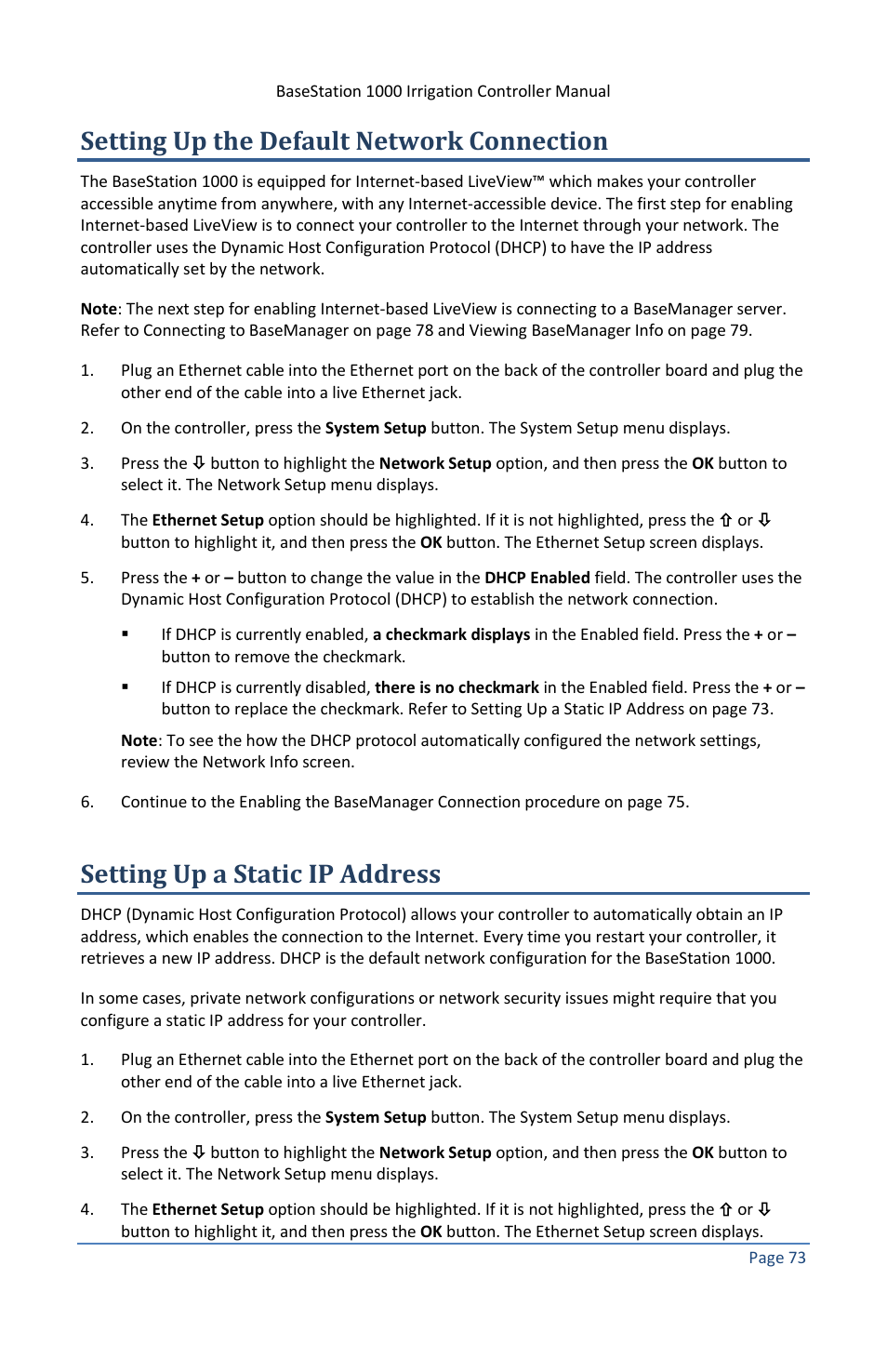 BaseStation 1000 Irrigation Controller Manual

Setting Up the Default Network Connection

The BaseStation 1000 is equipped for Internet-based LiveView™ which makes your controller accessible anytime from anywhere, with any Internet-accessible device. The first step for enabling Internet-based LiveView is to connect your controller to the Internet through your network. The controller uses the Dynamic Host Configuration Protocol (DHCP) to have the IP address automatically set by the network.

Note: The next step for enabling Internet-based LiveView is connecting to a BaseManager server. Refer to Connecting to BaseManager on page 78 and Viewing BaseManager Info on page 79.

1. Plug an Ethernet cable into the Ethernet port on the back of the controller board and plug the other end of the cable into a live Ethernet jack.

2. On the controller, press the System Setup button. The System Setup menu displays.

3. Press the ⇩ button to highlight the Network Setup option, and then press the OK button to select it. The Network Setup menu displays.

4. The Ethernet Setup option should be highlighted. If it is not highlighted, press the ⇧ or ⇩ button to highlight it, and then press the OK button. The Ethernet Setup screen displays.

5. Press the + or – button to change the value in the DHCP Enabled field. The controller uses the Dynamic Host Configuration Protocol (DHCP) to establish the network connection.

▪ If DHCP is currently enabled, a checkmark displays in the Enabled field. Press the + or – button to remove the checkmark.

▪ If DHCP is currently disabled, there is no checkmark in the Enabled field. Press the + or – button to replace the checkmark. Refer to Setting Up a Static IP Address on page 73.

Note: To see the how the DHCP protocol automatically configured the network settings, review the Network Info screen.

6. Continue to the Enabling the BaseManager Connection procedure on page 75.

Setting Up a Static IP Address

DHCP (Dynamic Host Configuration Protocol) allows your controller to automatically obtain an IP address, which enables the connection to the Internet. Every time you restart your controller, it retrieves a new IP address. DHCP is the default network configuration for the BaseStation 1000.

In some cases, private network configurations or network security issues might require that you configure a static IP address for your controller.

1. Plug an Ethernet cable into the Ethernet port on the back of the controller board and plug the other end of the cable into a live Ethernet jack.

2. On the controller, press the System Setup button. The System Setup menu displays.

3. Press the ⇩ button to highlight the Network Setup option, and then press the OK button to select it. The Network Setup menu displays.

4. The Ethernet Setup option should be highlighted. If it is not highlighted, press the ⇧ or ⇩ button to highlight it, and then press the OK button. The Ethernet Setup screen displays.

Page 73